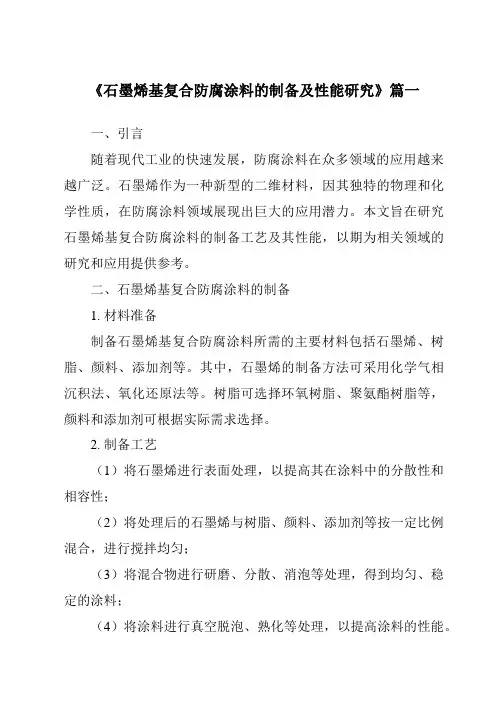 《石墨烯基复合防腐涂料的制备及性能研究》篇一

一、引言

随着现代工业的快速发展，防腐涂料在众多领域的应用越来越广泛。石墨烯作为一种新型的二维材料，因其独特的物理和化学性质，在防腐涂料领域展现出巨大的应用潜力。本文旨在研究石墨烯基复合防腐涂料的制备工艺及其性能，以期为相关领域的研究和应用提供参考。

二、石墨烯基复合防腐涂料的制备

1. 材料准备

制备石墨烯基复合防腐涂料所需的主要材料包括石墨烯、树脂、颜料、添加剂等。其中，石墨烯的制备方法可采用化学气相沉积法、氧化还原法等。树脂可选择环氧树脂、聚氨酯树脂等，颜料和添加剂可根据实际需求选择。

2. 制备工艺

（1）将石墨烯进行表面处理，以提高其在涂料中的分散性和相容性；

（2）将处理后的石墨烯与树脂、颜料、添加剂等按一定比例混合，进行搅拌均匀；

（3）将混合物进行研磨、分散、消泡等处理，得到均匀、稳定的涂料；

（4）将涂料进行真空脱泡、熟化等处理，以提高涂料的性能。